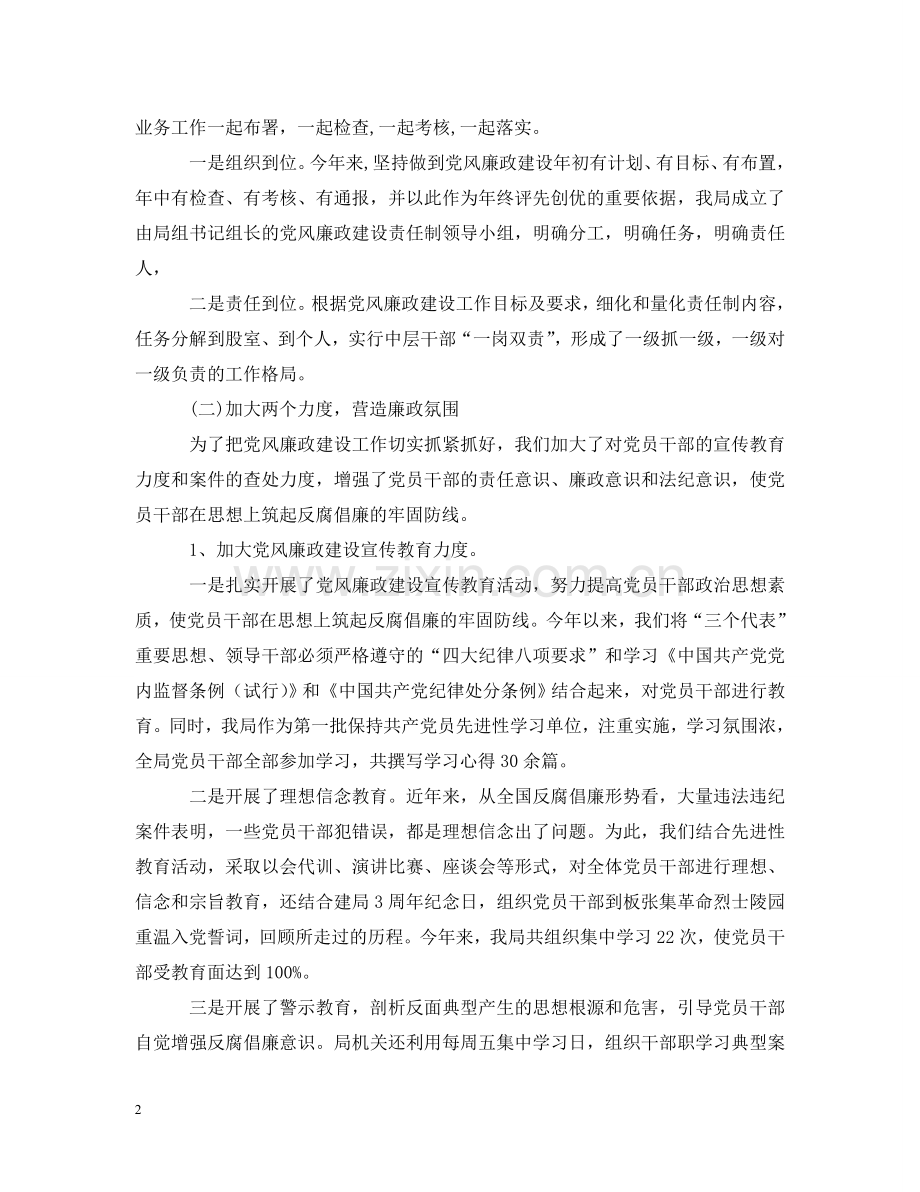 业务工作一起布署，一起检查,一起考核,一起落实。

一是组织到位。今年来,坚持做到党风廉政建设年初有计划、有目标、有布置，年中有检查、有考核、有通报，并以此作为年终评先创优的重要依据，我局成立了由局组书记组长的党风廉政建设责任制领导小组，明确分工，明确任务，明确责任人，

二是责任到位。根据党风廉政建设工作目标及要求，细化和量化责任制内容，任务分解到股室、到个人，实行中层干部“一岗双责”，形成了一级抓一级，一级对一级负责的工作格局。

(二)加大两个力度，营造廉政氛围

为了把党风廉政建设工作切实抓紧抓好，我们加大了对党员干部的宣传教育力度和案件的查处力度，增强了党员干部的责任意识、廉政意识和法纪意识，使党员干部在思想上筑起反腐倡廉的牢固防线。

1、加大党风廉政建设宣传教育力度。

一是扎实开展了党风廉政建设宣传教育活动，努力提高党员干部政治思想素质，使党员干部在思想上筑起反腐倡廉的牢固防线。今年以来，我们将“三个代表”重要思想、领导干部必须严格遵守的“四大纪律八项要求”和学习《中国共产党党内监督条例（试行）》和《中国共产党纪律处分条例》结合起来，对党员干部进行教育。同时，我局作为第一批保持共产党员先进性学习单位，注重实施，学习氛围浓，全局党员干部全部参加学习，共撰写学习心得 30 余篇。

二是开展了理想信念教育。近年来，从全国反腐倡廉形势看，大量违法违纪案件表明，一些党员干部犯错误，都是理想信念出了问题。为此，我们结合先进性教育活动，采取以会代训、演讲比赛、座谈会等形式，对全体党员干部进行理想、信念和宗旨教育，还结合建局 3 周年纪念日，组织党员干部到板张集革命烈士陵园重温入党誓词，回顾所走过的历程。今年来，我局共组织集中学习 22 次，使党员干部受教育面达到 100%。

三是开展了警示教育，剖析反面典型产生的思想根源和危害，引导党员干部自觉增强反腐倡廉意识。局机关还利用每周五集中学习日，组织干部职学习典型案

2